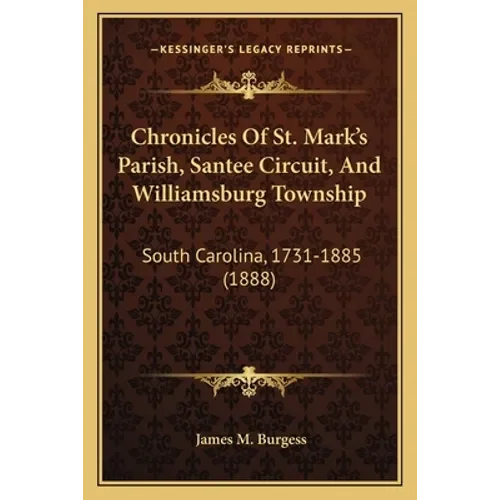 —KESSINGER'S LEGACY REPRINTS—

Chronicles Of St. Mark's Parish, Santee Circuit, And Williamsburg Township

South Carolina, 1731-1885 (1888)

James M. Burgess